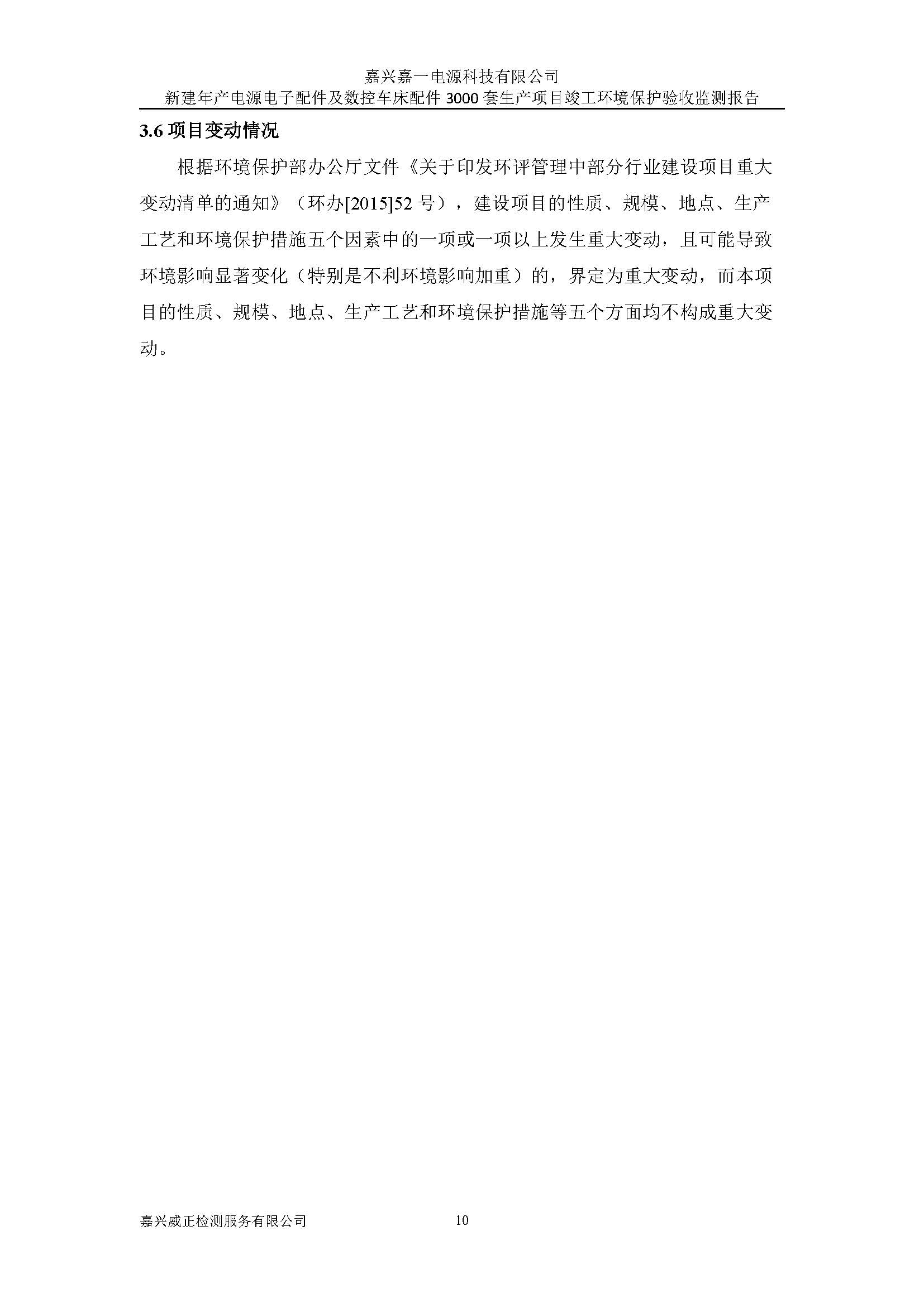 嘉兴嘉一电源科技有限公司
新建年产电源电子配件及数控车床配件 3000 套生产项目竣工环境保护验收监测报告

3.6 项目变动情况

根据环境保护部办公厅文件《关于印发环评管理中部分行业建设项目重大变动清单的通知》（环办[2015]52 号），建设项目的性质、规模、地点、生产工艺和环境保护措施五个因素中的一项或一项以上发生重大变动，且可能导致环境影响显著变化（特别是不利环境影响加重）的，界定为重大变动，而本项目的性质、规模、地点、生产工艺和环境保护措施等五个方面均不构成重大变动。

嘉兴威正检测服务有限公司 10